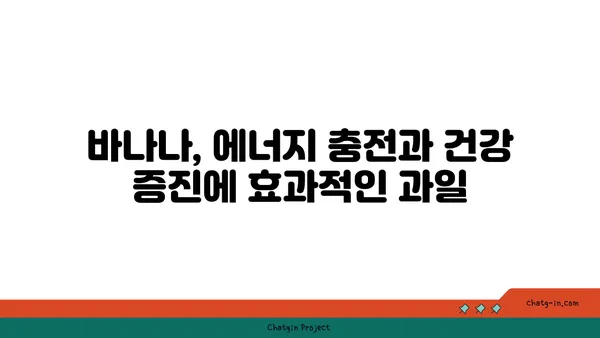 바나나, 에너지 충전과 건강 증진에 효과적인 과일

chatg-in.com

Chatgin Project